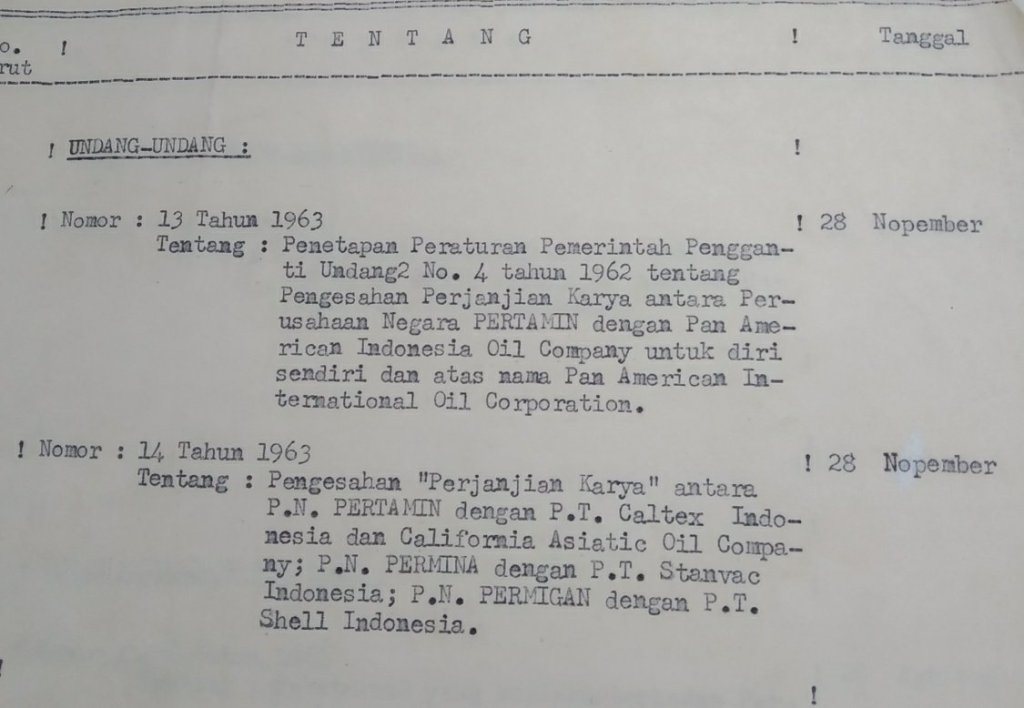 o. ! T E N T A N G ! Tanggal
rut

! UNDANG-UNDANG : !

! Nomor : 13 Tahun 1963 ! 28 Nopember
Tentang : Penetapan Peraturan Pemerintah Pengganti Undang2 No. 4 tahun 1962 tentang Pengesahan Perjanjian Karya antara Perusahaan Negara PERTAMIN dengan Pan American Indonesia Oil Company untuk diri sendiri dan atas nama Pan American International Oil Corporation.

! Nomor : 14 Tahun 1963 ! 28 Nopember
Tentang : Pengesahan "Perjanjian Karya" antara P.N. PERTAMIN dengan P.T. Caltex Indonesia dan California Asiatic Oil Company; P.N. PERMINA dengan P.T. Stanvac Indonesia; P.N. PERMIGAN dengan P.T. Shell Indonesia.

!